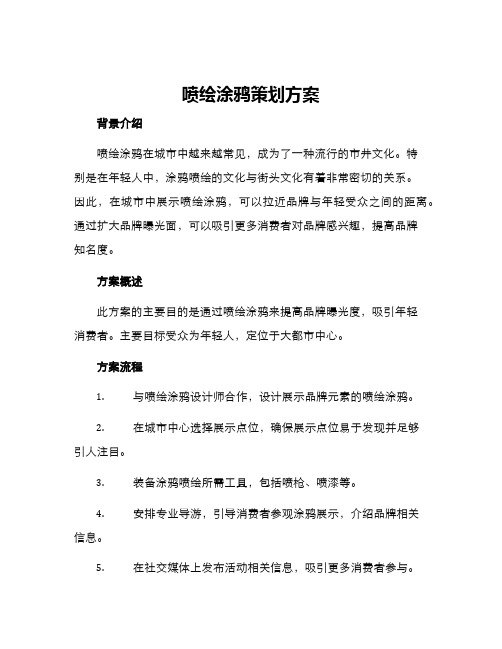 喷绘涂鸦策划方案

背景介绍

喷绘涂鸦在城市中越来越常见，成为了一种流行的市井文化。特别是在年轻人中，涂鸦喷绘的文化与街头文化有着非常密切的关系。因此，在城市中展示喷绘涂鸦，可以拉近品牌与年轻受众之间的距离。通过扩大品牌曝光面，可以吸引更多消费者对品牌感兴趣，提高品牌知名度。

方案概述

此方案的主要目的是通过喷绘涂鸦来提高品牌曝光度，吸引年轻消费者。主要目标受众为年轻人，定位于大都市中心。

方案流程

1. 与喷绘涂鸦设计师合作，设计展示品牌元素的喷绘涂鸦。

2. 在城市中心选择展示点位，确保展示点位易于发现并足够引人注目。

3. 装备涂鸦喷绘所需工具，包括喷枪、喷漆等。

4. 安排专业导游，引导消费者参观涂鸦展示，介绍品牌相关信息。

5. 在社交媒体上发布活动相关信息，吸引更多消费者参与。